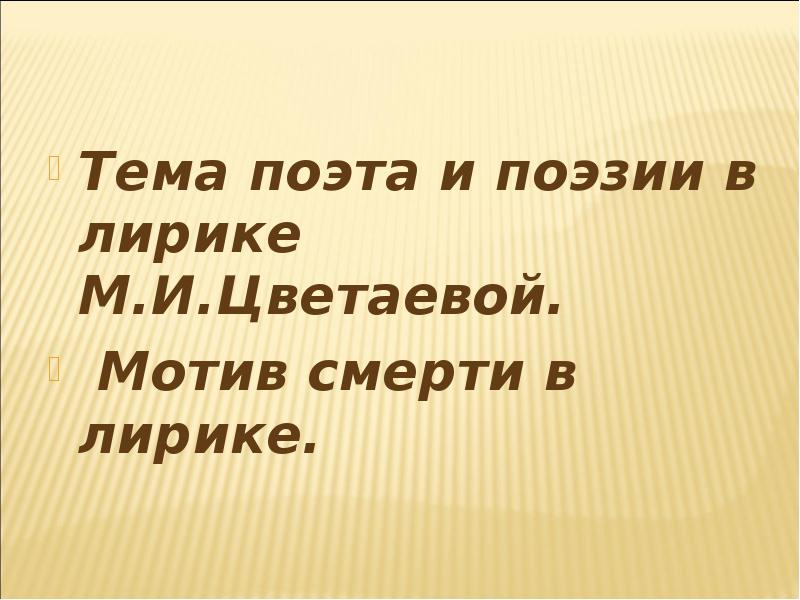 Тема поэта и поэзии в лирике М.И.Цветаевой.

Мотив смерти в лирике.